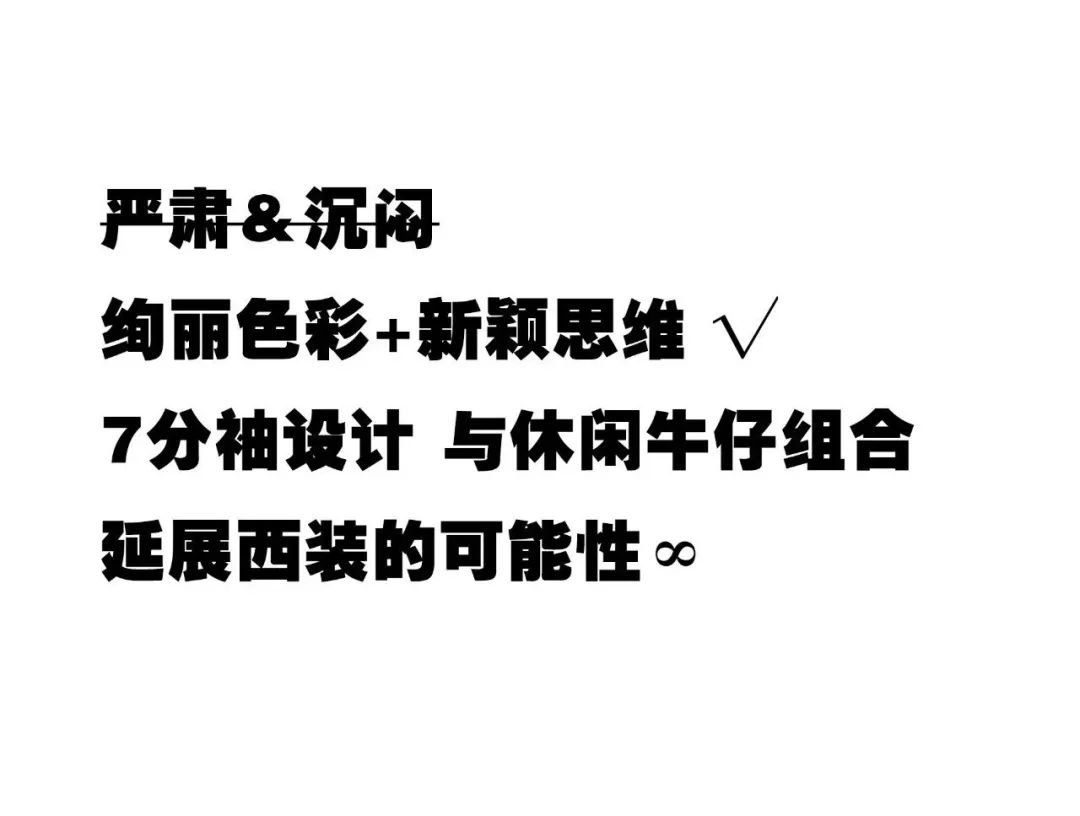 严肃＆沉闷
绚丽色彩+新颖思维 √
7分袖设计 与休闲牛仔组合
延展西装的可能性∞